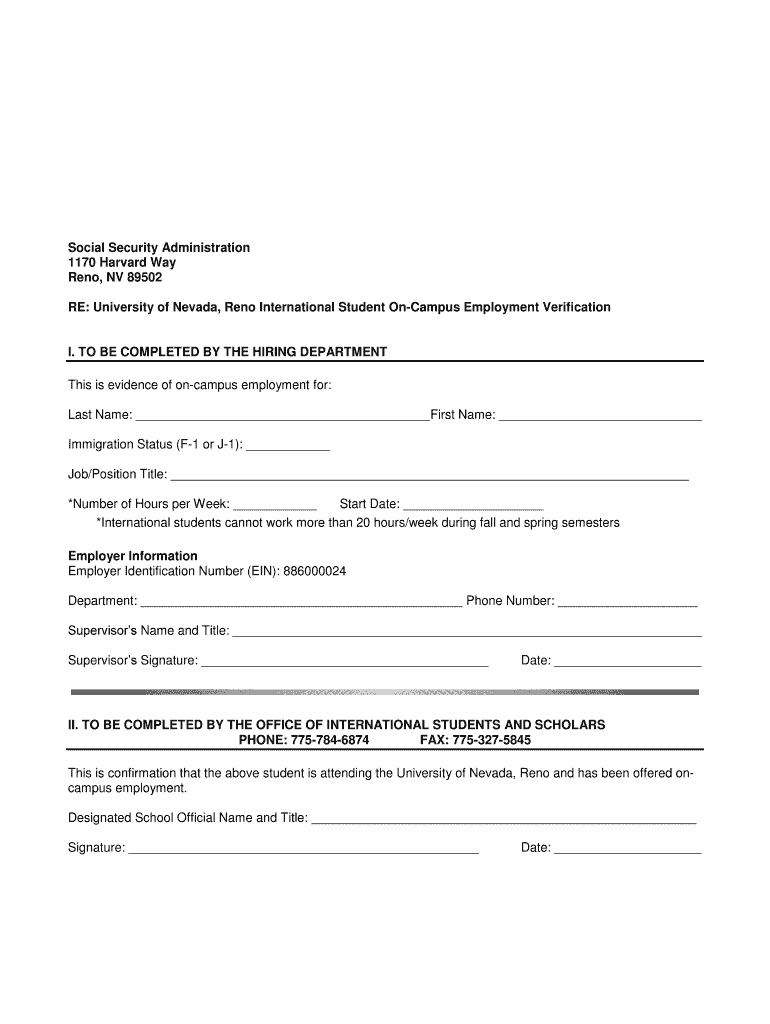 Social Security Administration
1170 Harvard Way
Reno, NV 89502

RE: University of Nevada, Reno International Student On-Campus Employment Verification

I. TO BE COMPLETED BY THE HIRING DEPARTMENT

This is evidence of on-campus employment for:

Last Name: ____ First Name: ____

Immigration Status (F-1 or J-1): ____

Job/Position Title: ____

*Number of Hours per Week: ____ Start Date: ____
*International students cannot work more than 20 hours/week during fall and spring semesters

Employer Information
Employer Identification Number (EIN): 886000024

Department: ____ Phone Number: ____

Supervisor's Name and Title: ____

Supervisor's Signature: ____ Date: ____

II. TO BE COMPLETED BY THE OFFICE OF INTERNATIONAL STUDENTS AND SCHOLARS
PHONE: 775-784-6874 FAX: 775-327-5845

This is confirmation that the above student is attending the University of Nevada, Reno and has been offered on-campus employment.

Designated School Official Name and Title: ____

Signature: ____ Date: ____